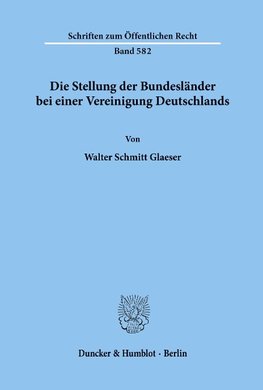 Schriften zum Öffentlichen Recht

Band 582

Die Stellung der Bundesländer bei einer Vereinigung Deutschlands

Von

Walter Schmitt Glaeser

Duncker & Humblot · Berlin